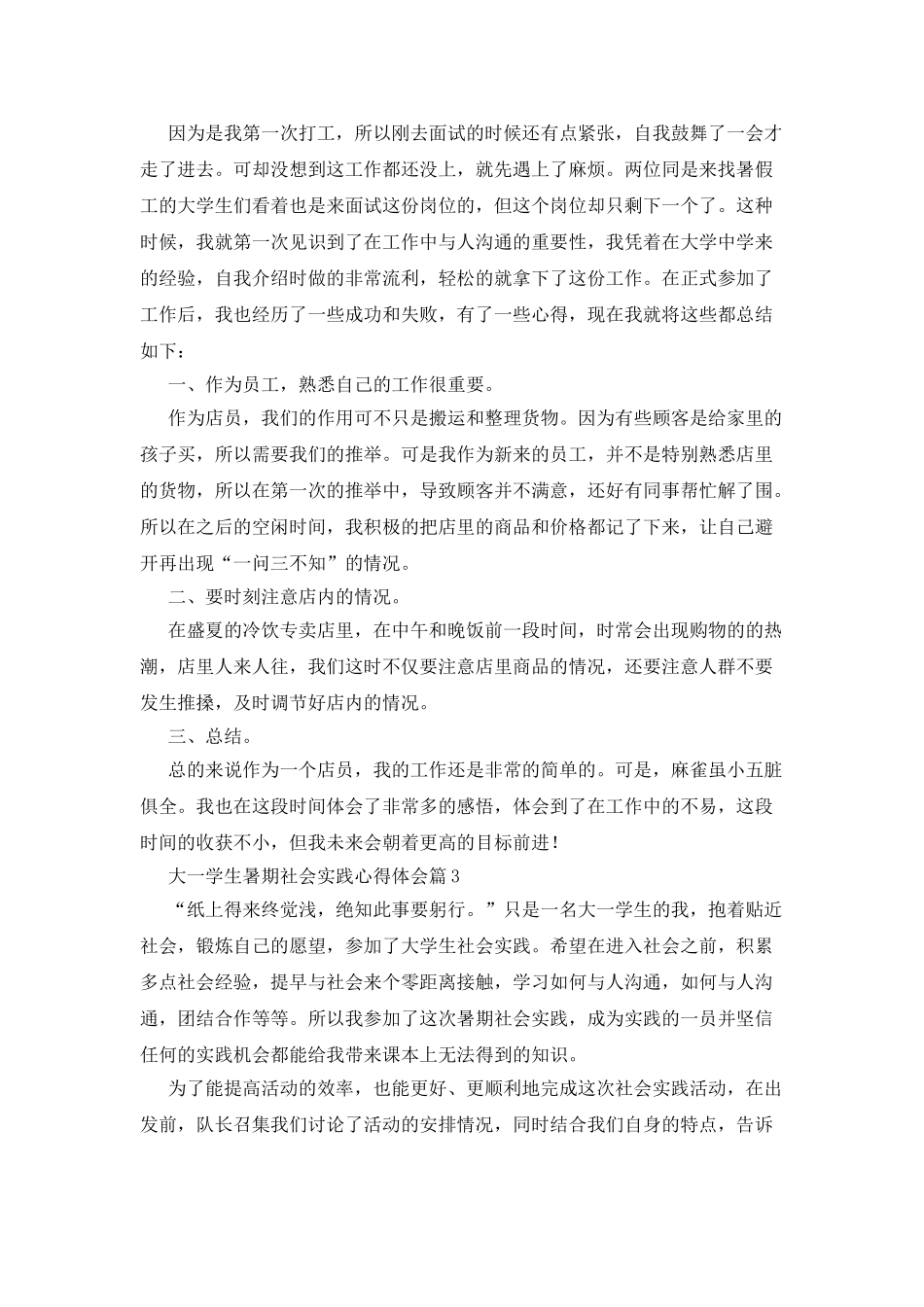 因为是我第一次打工，所以刚去面试的时候还有点紧张，自我鼓舞了一会才走了进去。可却没想到这工作都还没上，就先遇上了麻烦。两位同是来找暑假工的大学生们看着也是来面试这份岗位的，但这个岗位却只剩下一个了。这种时候，我就第一次见识到了在工作中与人沟通的重要性，我凭着在大学中学来的经验，自我介绍时做的非常流利，轻松的就拿下了这份工作。在正式参加了工作后，我也经历了一些成功和失败，有了一些心得，现在我就将这些都总结如下：

一、作为员工，熟悉自己的工作很重要。

作为店员，我们的作用可不只是搬运和整理货物。因为有些顾客是给家里的孩子买，所以需要我们的推举。可是我作为新来的员工，并不是特别熟悉店里的货物，所以在第一次的推举中，导致顾客并不满意，还好有同事帮忙解了围。所以在之后的空闲时间，我积极的把店里的商品和价格都记了下来，让自己避开再出现“一问三不知”的情况。

二、要时刻注意店内的情况。

在盛夏的冷饮专卖店里，在中午和晚饭前一段时间，时常会出现购物的的热潮，店里人来人往，我们这时不仅要注意店里商品的情况，还要注意人群不要发生推搡，及时调节好店内的情况。

三、总结。

总的来说作为一个店员，我的工作还是非常的简单的。可是，麻雀虽小五脏俱全。我也在这段时间体会了非常多的感悟，体会到了在工作中的不易，这段时间的收获不小，但我未来会朝着更高的目标前进！

大一学生暑期社会实践心得体会篇3

“纸上得来终觉浅，绝知此事要躬行。”只是一名大一学生的我，抱着贴近社会，锻炼自己的愿望，参加了大学生社会实践。希望在进入社会之前，积累多点社会经验，提早与社会来个零距离接触，学习如何与人沟通，如何与人沟通，团结合作等等。所以我参加了这次暑期社会实践，成为实践的一员并坚信任何的实践机会都能给我带来课本上无法得到的知识。

为了能提高活动的效率，也能更好、更顺利地完成这次社会实践活动，在出发前，队长召集我们讨论了活动的安排情况，同时结合我们自身的特点，告诉